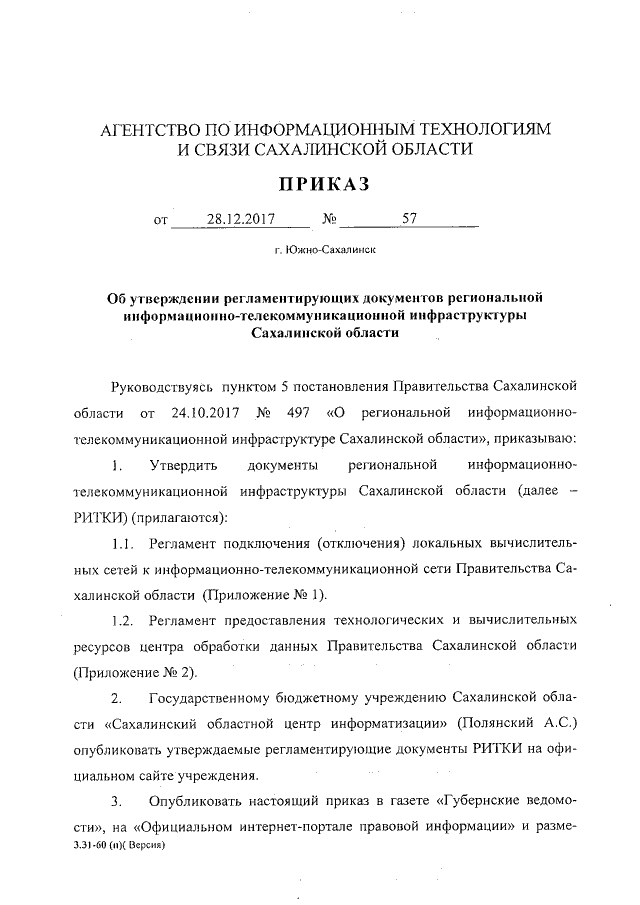 АГЕНТСТВО ПО ИНФОРМАЦИОННЫМ ТЕХНОЛОГИЯМ И СВЯЗИ САХАЛИНСКОЙ ОБЛАСТИ

ПРИКАЗ

от 28.12.2017 № 57

г. Южно-Сахалинск

Об утверждении регламентирующих документов региональной информационно-телекоммуникационной инфраструктуры Сахалинской области

Руководствуясь пунктом 5 постановления Правительства Сахалинской области от 24.10.2017 № 497 «О региональной информационно-телекоммуникационной инфраструктуре Сахалинской области», приказываю:

1. Утвердить документы региональной информационно-телекоммуникационной инфраструктуры Сахалинской области (далее – РИТКИ) (прилагаются):

1.1. Регламент подключения (отключения) локальных вычислительных сетей к информационно-телекоммуникационной сети Правительства Сахалинской области (Приложение № 1).

1.2. Регламент предоставления технологических и вычислительных ресурсов центра обработки данных Правительства Сахалинской области (Приложение № 2).

2. Государственному бюджетному учреждению Сахалинской области «Сахалинский областной центр информатизации» (Полянский А.С.) опубликовать утверждаемые регламентирующие документы РИТКИ на официальном сайте учреждения.

3. Опубликовать настоящий приказ в газете «Губернские ведомости», на «Официальном интернет-портале правовой информации» и разме-

3.31-60 (п)( Версия)